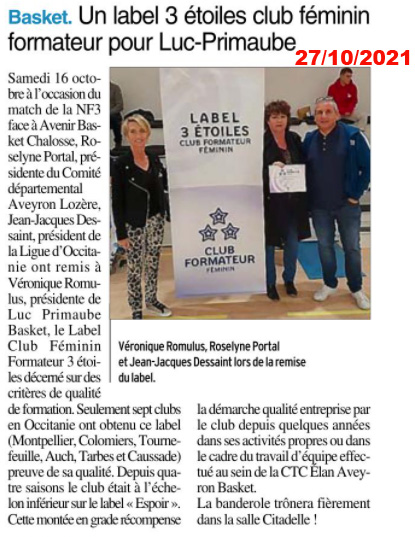 Basket. Un label 3 étoiles club féminin formateur pour Luc-Primaube

27/10/2021

Samedi 16 octobre à l'occasion du match de la NF3 face à Avenir Basket Chalosse, Roselyne Portal, présidente du Comité départemental Aveyron Lozère, Jean-Jacques Dessaint, président de la Ligue d'Occitanie ont remis à Véronique Romulus, présidente de Luc Primaube Basket, le Label Club Féminin Formateur 3 étoiles décerné sur des critères de qualité de formation. Seulement sept clubs en Occitanie ont obtenu ce label (Montpellier, Colomiers, Tournefeuille, Auch, Tarbes et Caussade) preuve de sa qualité. Depuis quatre saisons le club était à l'échelon inférieur sur le label « Espoir ». Cette montée en grade récompense la démarche qualité entreprise par le club depuis quelques années dans ses activités propres ou dans le cadre du travail d'équipe effectué au sein de la CTC Élan Aveyron Basket.
La banderole trônera fièrement dans la salle Citadelle !

LABEL 3 ÉTOILES CLUB FORMATEUR FÉMININ

CLUB FORMATEUR FÉMININ

Véronique Romulus, Roselyne Portal et Jean-Jacques Dessaint lors de la remise du label.